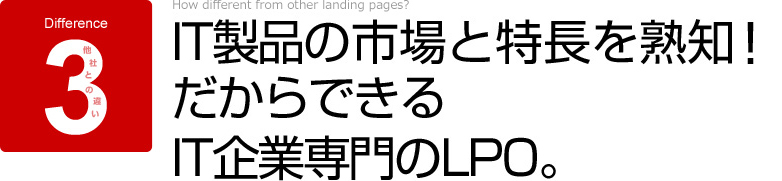 Difference

3

他社との違い

How different from other landing pages?

IT製品の市場と特長を熟知！
だからできる
IT企業専門のLPO。